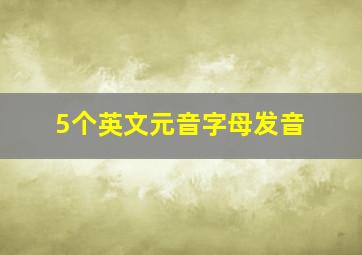 5个英文元音字母发音